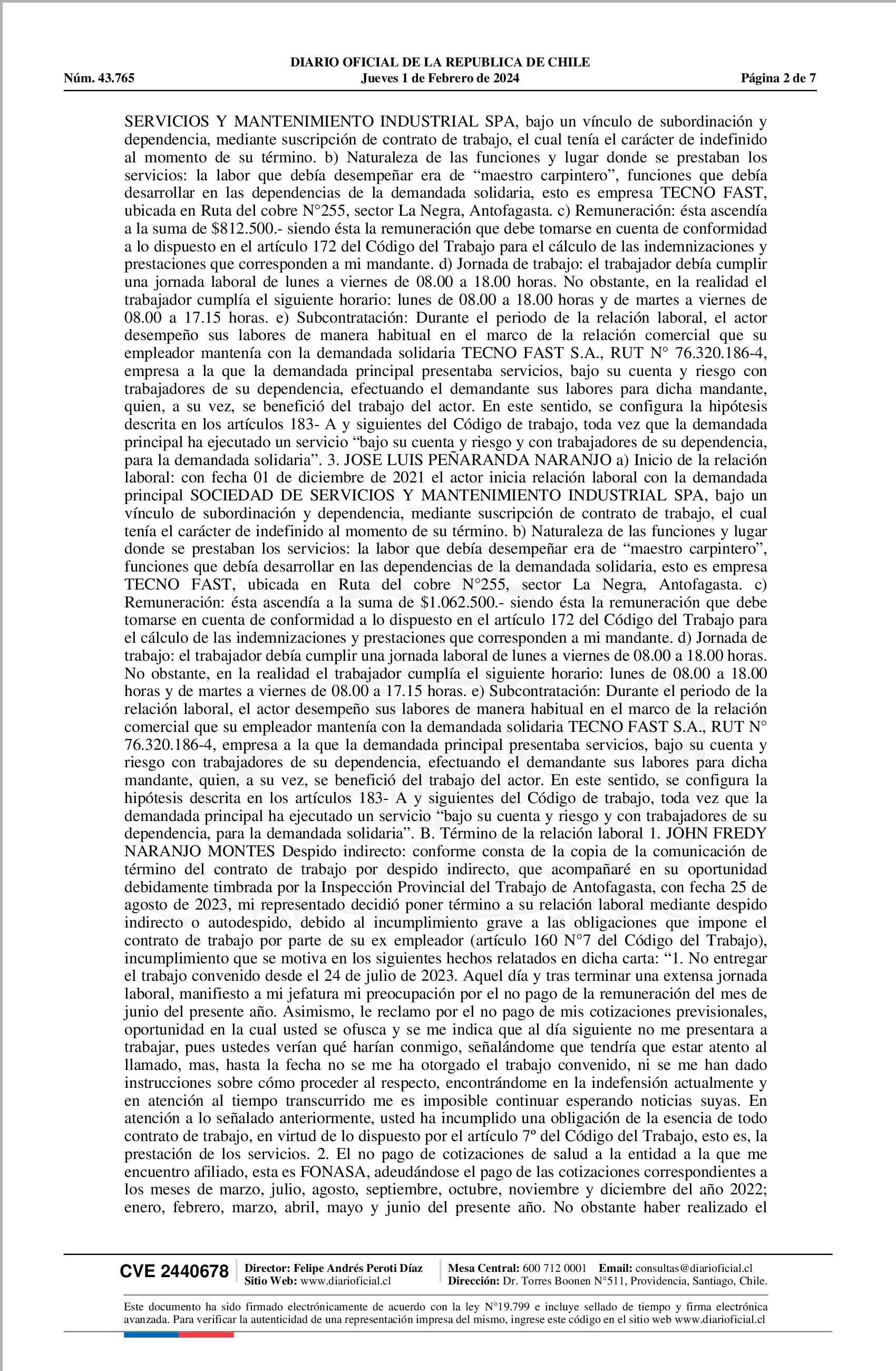 DIARIO OFICIAL DE LA REPUBLICA DE CHILE
Núm. 43.765 Jueves 1 de Febrero de 2024 Página 2 de 7

SERVICIOS Y MANTENIMIENTO INDUSTRIAL SPA, bajo un vínculo de subordinación y dependencia, mediante suscripción de contrato de trabajo, el cual tenía el carácter de indefinido al momento de su término. b) Naturaleza de las funciones y lugar donde se prestaban los servicios: la labor que debía desempeñar era de “maestro carpintero”, funciones que debía desarrollar en las dependencias de la demandada solidaria, esto es empresa TECNO FAST, ubicada en Ruta del cobre N°255, sector La Negra, Antofagasta. c) Remuneración: ésta ascendía a la suma de $812.500.- siendo ésta la remuneración que debe tomarse en cuenta de conformidad a lo dispuesto en el artículo 172 del Código del Trabajo para el cálculo de las indemnizaciones y prestaciones que corresponden a mi mandante. d) Jornada de trabajo: el trabajador debía cumplir una jornada laboral de lunes a viernes de 08.00 a 18.00 horas. No obstante, en la realidad el trabajador cumplía el siguiente horario: lunes de 08.00 a 18.00 horas y de martes a viernes de 08.00 a 17.15 horas. e) Subcontratación: Durante el periodo de la relación laboral, el actor desempeño sus labores de manera habitual en el marco de la relación comercial que su empleador mantenía con la demandada solidaria TECNO FAST S.A., RUT N° 76.320.186-4, empresa a la que la demandada principal presentaba servicios, bajo su cuenta y riesgo con trabajadores de su dependencia, efectuando el demandante sus labores para dicha mandante, quien, a su vez, se benefició del trabajo del actor. En este sentido, se configura la hipótesis descrita en los artículos 183- A y siguientes del Código de trabajo, toda vez que la demandada principal ha ejecutado un servicio “bajo su cuenta y riesgo y con trabajadores de su dependencia, para la demandada solidaria”. 3. JOSE LUIS PEÑARANDA NARANJO a) Inicio de la relación laboral: con fecha 01 de diciembre de 2021 el actor inicia relación laboral con la demandada principal SOCIEDAD DE SERVICIOS Y MANTENIMIENTO INDUSTRIAL SPA, bajo un vínculo de subordinación y dependencia, mediante suscripción de contrato de trabajo, el cual tenía el carácter de indefinido al momento de su término. b) Naturaleza de las funciones y lugar donde se prestaban los servicios: la labor que debía desempeñar era de “maestro carpintero”, funciones que debía desarrollar en las dependencias de la demandada solidaria, esto es empresa TECNO FAST, ubicada en Ruta del cobre N°255, sector La Negra, Antofagasta. c) Remuneración: ésta ascendía a la suma de $1.062.500.- siendo ésta la remuneración que debe tomarse en cuenta de conformidad a lo dispuesto en el artículo 172 del Código del Trabajo para el cálculo de las indemnizaciones y prestaciones que corresponden a mi mandante. d) Jornada de trabajo: el trabajador debía cumplir una jornada laboral de lunes a viernes de 08.00 a 18.00 horas. No obstante, en la realidad el trabajador cumplía el siguiente horario: lunes de 08.00 a 18.00 horas y de martes a viernes de 08.00 a 17.15 horas. e) Subcontratación: Durante el periodo de la relación laboral, el actor desempeño sus labores de manera habitual en el marco de la relación comercial que su empleador mantenía con la demandada solidaria TECNO FAST S.A., RUT N° 76.320.186-4, empresa a la que la demandada principal presentaba servicios, bajo su cuenta y riesgo con trabajadores de su dependencia, efectuando el demandante sus labores para dicha mandante, quien, a su vez, se benefició del trabajo del actor. En este sentido, se configura la hipótesis descrita en los artículos 183- A y siguientes del Código de trabajo, toda vez que la demandada principal ha ejecutado un servicio “bajo su cuenta y riesgo y con trabajadores de su dependencia, para la demandada solidaria”. B. Término de la relación laboral 1. JOHN FREDY NARANJO MONTES Despido indirecto: conforme consta de la copia de la comunicación de término del contrato de trabajo por despido indirecto, que acompañaré en su oportunidad debidamente timbrada por la Inspección Provincial del Trabajo de Antofagasta, con fecha 25 de agosto de 2023, mi representado decidió poner término a su relación laboral mediante despido indirecto o autodespido, debido al incumplimiento grave a las obligaciones que impone el contrato de trabajo por parte de su ex empleador (artículo 160 N°7 del Código del Trabajo), incumplimiento que se motiva en los siguientes hechos relatados en dicha carta: “1. No entregar el trabajo convenido desde el 24 de julio de 2023. Aquel día y tras terminar una extensa jornada laboral, manifiesto a mi jefatura mi preocupación por el no pago de la remuneración del mes de junio del presente año. Asimismo, le reclamo por el no pago de mis cotizaciones previsionales, oportunidad en la cual usted se ofusca y se me indica que al día siguiente no me presentara a trabajar, pues ustedes verían qué harían conmigo, señalándome que tendría que estar atento al llamado, mas, hasta la fecha no se me ha otorgado el trabajo convenido, ni se me han dado instrucciones sobre cómo proceder al respecto, encontrándome en la indefensión actualmente y en atención al tiempo transcurrido me es imposible continuar esperando noticias suyas. En atención a lo señalado anteriormente, usted ha incumplido una obligación de la esencia de todo contrato de trabajo, en virtud de lo dispuesto por el artículo 7º del Código del Trabajo, esto es, la prestación de los servicios. 2. El no pago de cotizaciones de salud a la entidad a la que me encuentro afiliado, esta es FONASA, adeudándose el pago de las cotizaciones correspondientes a los meses de marzo, julio, agosto, septiembre, octubre, noviembre y diciembre del año 2022; enero, febrero, marzo, abril, mayo y junio del presente año. No obstante haber realizado el

CVE 2440678 Director: Felipe Andrés Peroti Díaz Sitio Web: www.diarioficial.cl Mesa Central: 600 712 0001 Email: consultas@diarioficial.cl Dirección: Dr. Torres Boonen N°511, Providencia, Santiago, Chile.

Este documento ha sido firmado electrónicamente de acuerdo con la ley N°19.799 e incluye sellado de tiempo y firma electrónica avanzada. Para verificar la autenticidad de una representación impresa del mismo, ingrese este código en el sitio web www.diarioficial.cl